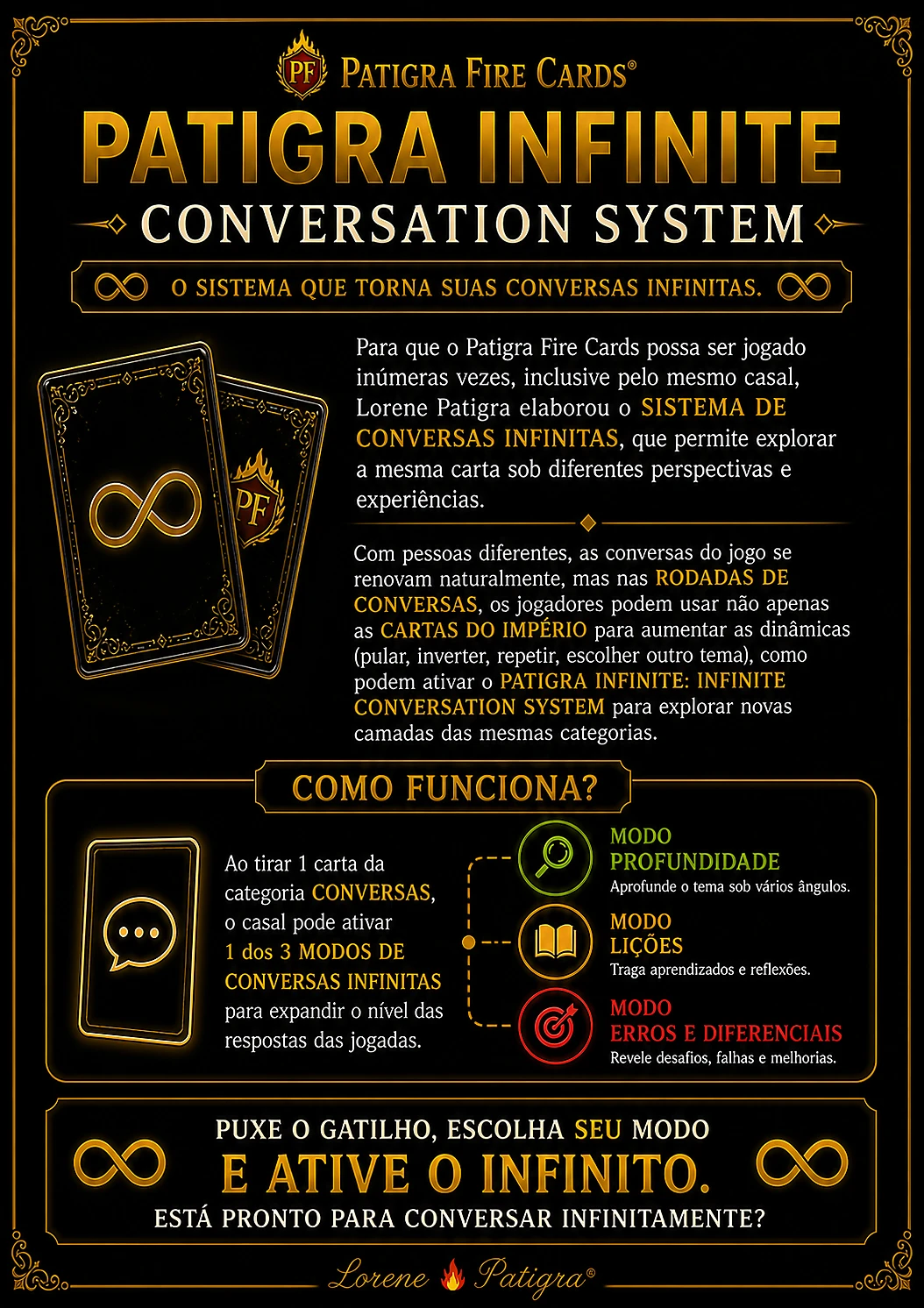 PF PATIGRA FIRE CARDS®

PATIGRA INFINITE

CONVERSATION SYSTEM

O SISTEMA QUE TORNA SUAS CONVERSAS INFINITAS.

PF

Para que o Patigra Fire Cards possa ser jogado inúmeras vezes, inclusive pelo mesmo casal, Lorene Patigra elaborou o SISTEMA DE CONVERSAS INFINITAS, que permite explorar a mesma carta sob diferentes perspectivas e experiências.

Com pessoas diferentes, as conversas do jogo se renovam naturalmente, mas nas RODADAS DE CONVERSAS, os jogadores podem usar não apenas as CARTAS DO IMPÉRIO para aumentar as dinâmicas (pular, inverter, repetir, escolher outro tema), como podem ativar o PATIGRA INFINITE: INFINITE CONVERSATION SYSTEM para explorar novas camadas das mesmas categorias.

COMO FUNCIONA?

Ao tirar 1 carta da categoria CONVERSAS, o casal pode ativar 1 dos 3 MODOS DE CONVERSAS INFINITAS para expandir o nível das respostas das jogadas.

MODO
PROFUNDIDADE
Aprofunde o tema sob vários ângulos.

MODO
LIÇÕES
Traga aprendizados e reflexões.

MODO
ERROS E DIFERENCIAIS
Revele desafios, falhas e melhorias.

PUXE O GATILHO, ESCOLHA SEU MODO
E ATIVE O INFINITO.
ESTÁ PRONTO PARA CONVERSAR INFINITAMENTE?

Lorene Patigra®